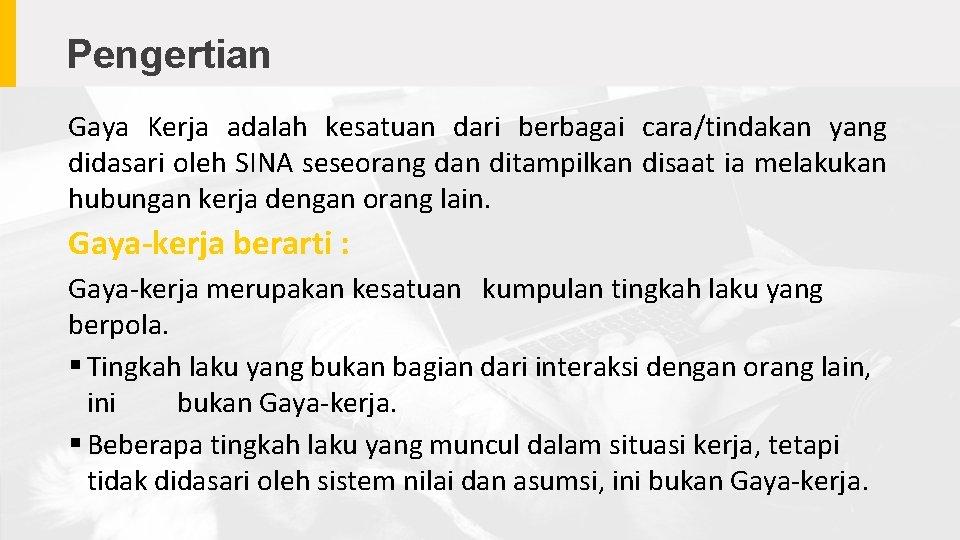 Pengertian

Gaya Kerja adalah kesatuan dari berbagai cara/tindakan yang didasari oleh SINA seseorang dan ditampilkan disaat ia melakukan hubungan kerja dengan orang lain.

Gaya-kerja berarti :

Gaya-kerja merupakan kesatuan kumpulan tingkah laku yang berpola.

▪ Tingkah laku yang bukan bagian dari interaksi dengan orang lain, ini bukan Gaya-kerja.

▪ Beberapa tingkah laku yang muncul dalam situasi kerja, tetapi tidak didasari oleh sistem nilai dan asumsi, ini bukan Gaya-kerja.